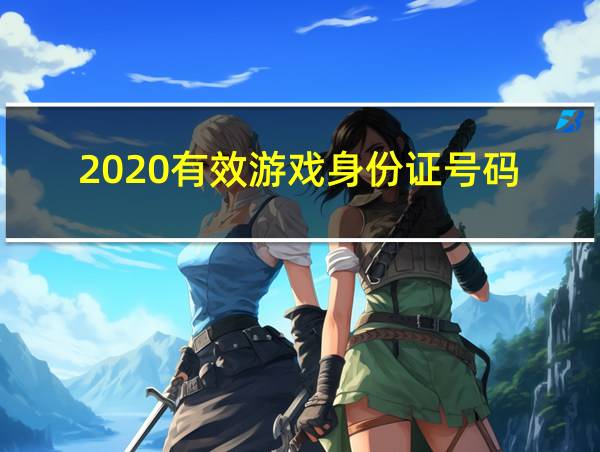 2020有效游戏身份证号码